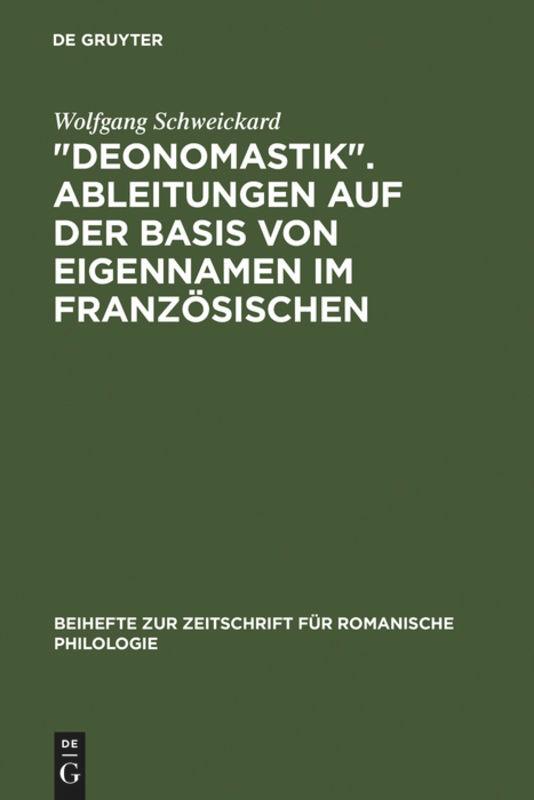 DE GRUYTER

Wolfgang Schweickard

"DEONOMASTIK". ABLEITUNGEN AUF DER BASIS VON EIGENNAMEN IM FRANZÖSISCHEN

BEIHEFTE ZUR ZEITSCHRIFT FÜR ROMANISCHE PHILOLOGIE

DE G